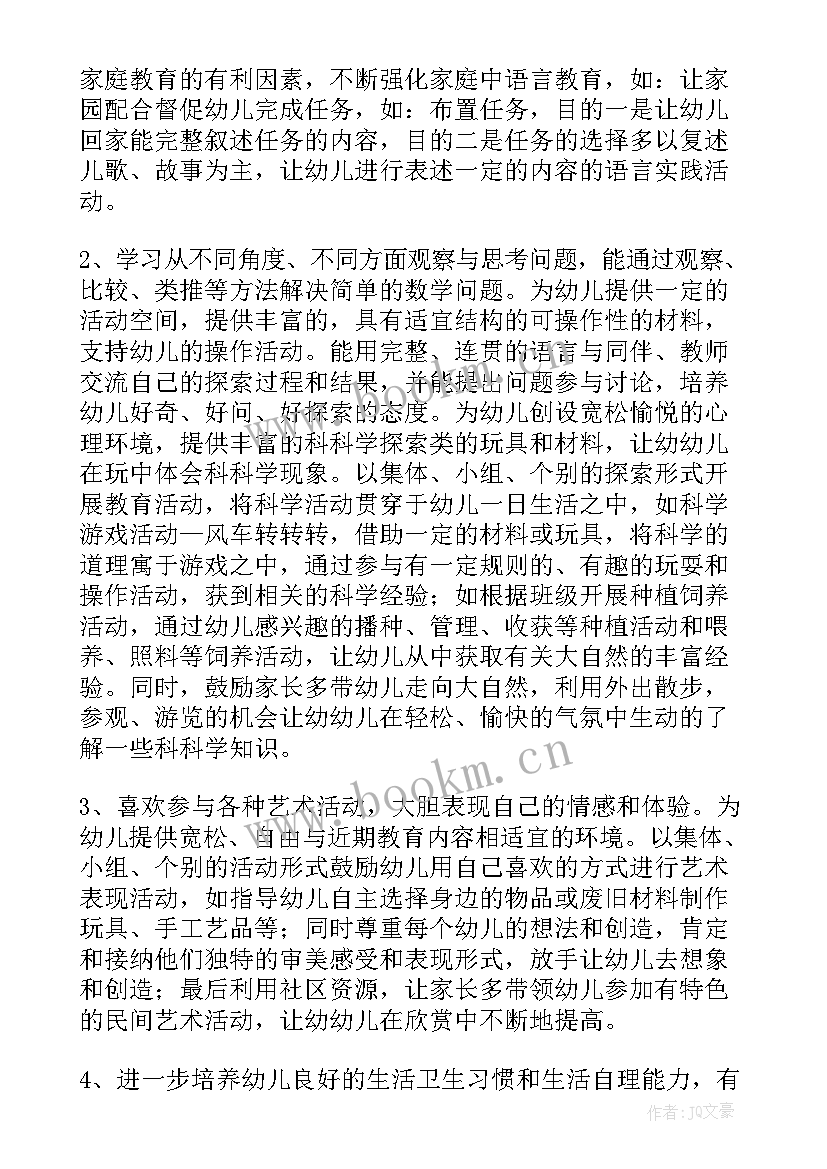 家庭教育的有利因素，不断强化家庭中语言教育，如：让家园配合督促幼儿完成任务，如：布置任务，目的一是让幼儿回家能完整叙述任务的内容，目的二是任务的选择多以复述儿歌、故事为主，让幼儿进行表述一定的内容的语言实践活动。

2、学习从不同角度、不同方面观察与思考问题，能通过观察、比较、类推等方法解决简单的数学问题。为幼儿提供一定的活动空间，提供丰富的，具有适宜结构的可操作性的材料，支持幼儿的操作活动。能用完整、连贯的语言与同伴、教师交流自己的探索过程和结果，并能提出问题参与讨论，培养幼儿好奇、好问、好探索的态度。为幼儿创设宽松愉悦的心理环境，提供丰富的科科学探索类的玩具和材料，让幼幼儿在玩中体会科科学现象。以集体、小组、个别的探索形式开展教育活动，将科学活动贯穿于幼儿一日生活之中，如科学游戏活动—风车转转转，借助一定的材料或玩具，将科学的道理寓于游戏之中，通过参与有一定规则的、有趣的玩耍和操作活动，获到相关的科学经验；如根据班级开展种植饲养活动，通过幼儿感兴趣的播种、管理、收获等种植活动和喂养、照料等饲养活动，让幼儿从中获取有关大自然的丰富经验。同时，鼓励家长多带幼儿走向大自然，利用外出散步，参观、游览的机会让幼幼儿在轻松、愉快的气氛中生动的了解一些科科学知识。

3、喜欢参与各种艺术活动，大胆表现自己的情感和体验。为幼儿提供宽松、自由与近期教育内容相适宜的环境。以集体、小组、个别的活动形式鼓励幼儿用自己喜欢的方式进行艺术表现活动，如指导幼儿自主选择身边的物品或废旧材料制作玩具、手工艺品等；同时尊重每个幼儿的想法和创造，肯定和接纳他们独特的审美感受和表现形式，放手让幼儿去想象和创造；最后利用社区资源，让家长多带领幼儿参加有特色的民间艺术活动，让幼幼儿在欣赏中不断地提高。

4、进一步培养幼儿良好的生活卫生习惯和生活自理能力，有

www.bookm.com

作者：JQ文豪